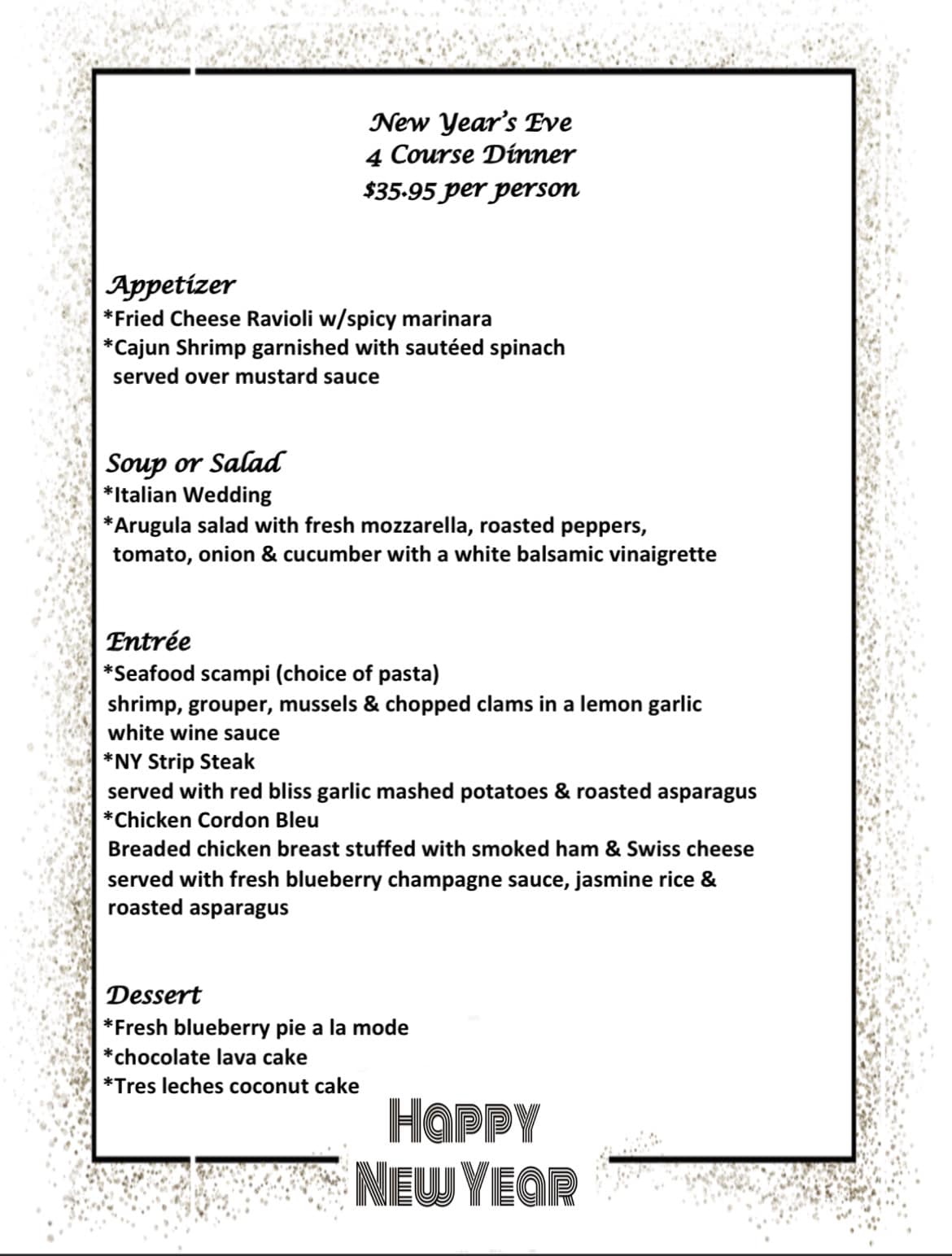 New Year's Eve
4 Course Dinner
$35.95 per person

Appetizer
*Fried Cheese Ravioli w/spicy marinara
*Cajun Shrimp garnished with sautéed spinach served over mustard sauce

Soup or Salad
*Italian Wedding
*Arugula salad with fresh mozzarella, roasted peppers, tomato, onion & cucumber with a white balsamic vinaigrette

Entrée
*Seafood scampi (choice of pasta)
shrimp, grouper, mussels & chopped clams in a lemon garlic white wine sauce
*NY Strip Steak
served with red bliss garlic mashed potatoes & roasted asparagus
*Chicken Cordon Bleu
Breaded chicken breast stuffed with smoked ham & Swiss cheese served with fresh blueberry champagne sauce, jasmine rice & roasted asparagus

Dessert
*Fresh blueberry pie a la mode
*chocolate lava cake
*Tres leches coconut cake

HAPPY
NEW YEAR